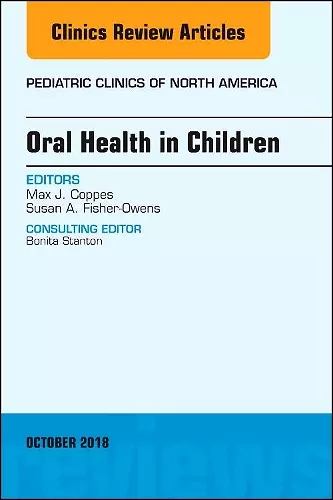 Clinics Review Articles

PEDIATRIC CLINICS OF NORTH AMERICA

Oral Health in Children

EDITORS
Max J. Coppes
Susan A. Fisher-Owens

CONSULTING EDITOR
Bonita Stanton

OCTOBER 2018